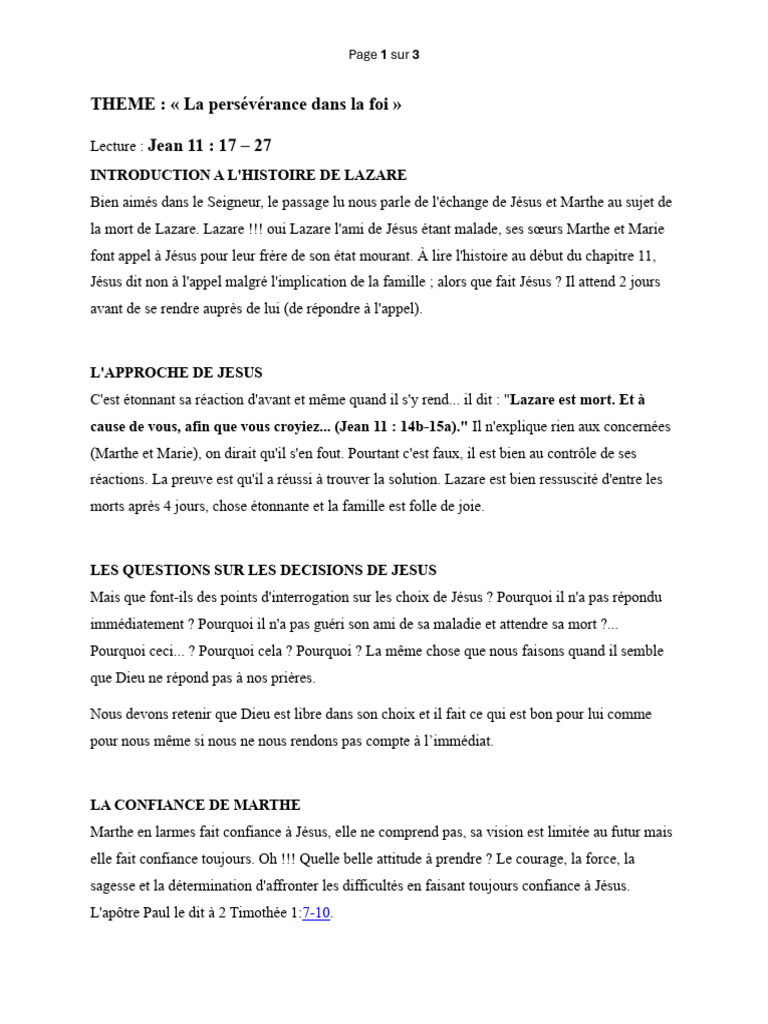 Page 1 sur 3

THEME : « La persévérance dans la foi »

Lecture : Jean 11 : 17 – 27

INTRODUCTION A L'HISTOIRE DE LAZARE

Bien aimés dans le Seigneur, le passage lu nous parle de l'échange de Jésus et Marthe au sujet de la mort de Lazare. Lazare !!! oui Lazare l'ami de Jésus étant malade, ses sœurs Marthe et Marie font appel à Jésus pour leur frère de son état mourant. À lire l'histoire au début du chapitre 11, Jésus dit non à l'appel malgré l'implication de la famille ; alors que fait Jésus ? Il attend 2 jours avant de se rendre auprès de lui (de répondre à l'appel).

L'APPROCHE DE JESUS

C'est étonnant sa réaction d'avant et même quand il s'y rend... il dit : "Lazare est mort. Et à cause de vous, afin que vous croyiez... (Jean 11 : 14b-15a)." Il n'explique rien aux concernées (Marthe et Marie), on dirait qu'il s'en fout. Pourtant c'est faux, il est bien au contrôle de ses réactions. La preuve est qu'il a réussi à trouver la solution. Lazare est bien ressuscité d'entre les morts après 4 jours, chose étonnante et la famille est folle de joie.

LES QUESTIONS SUR LES DECISIONS DE JESUS

Mais que font-ils des points d'interrogation sur les choix de Jésus ? Pourquoi il n'a pas répondu immédiatement ? Pourquoi il n'a pas guéri son ami de sa maladie et attendre sa mort ?... Pourquoi ceci... ? Pourquoi cela ? Pourquoi ? La même chose que nous faisons quand il semble que Dieu ne répond pas à nos prières.

Nous devons retenir que Dieu est libre dans son choix et il fait ce qui est bon pour lui comme pour nous même si nous ne nous rendons pas compte à l'immédiat.

LA CONFIANCE DE MARTHE

Marthe en larmes fait confiance à Jésus, elle ne comprend pas, sa vision est limitée au futur mais elle fait confiance toujours. Oh !!! Quelle belle attitude à prendre ? Le courage, la force, la sagesse et la détermination d'affronter les difficultés en faisant toujours confiance à Jésus.
L'apôtre Paul le dit à 2 Timothée 1:7-10.